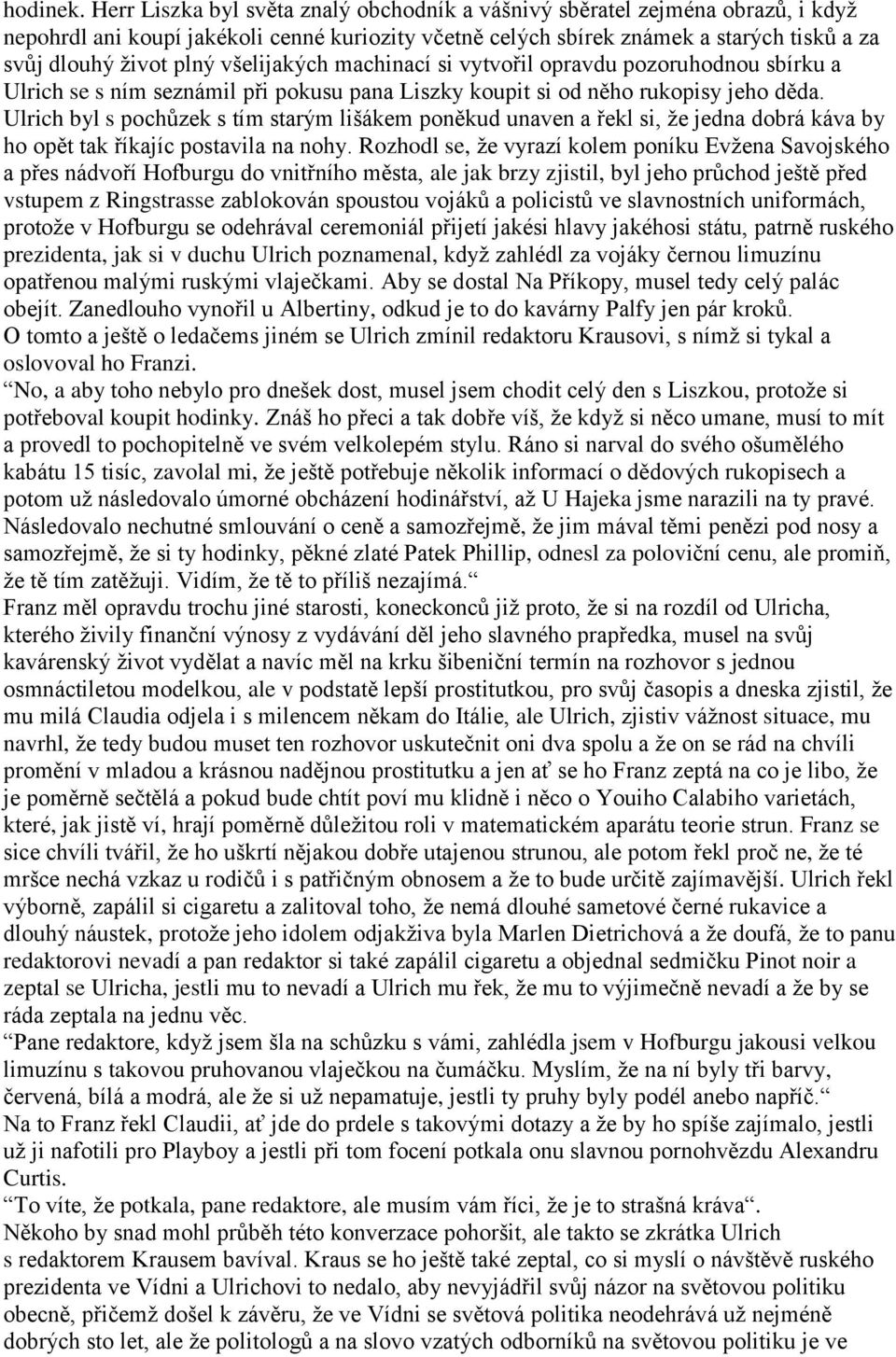 hodinek. Herr Liszka byl světa znalý obchodník a vášnivý sběratel zejména obrazů, i když nepohrdl ani koupí jakékoli cenné kuriozity včetně celých sbírek známek a starých tisků a za svůj dlouhý život plný všelijakých machinací si vytvořil opravdu pozoruhodnou sbírku a Ulrich se s ním seznámil při pokusu pana Liszky koupit si od něho rukopisy jeho děda. Ulrich byl s pochůzek s tím starým lišákem poněkud unaven a řekl si, že jedna dobrá káva by ho opět tak říkajíc postavila na nohy. Rozhodl se, že vyrazí kolem poníku Evžena Savojského a přes nádvoří Hofburgu do vnitřního města, ale jak brzy zjistil, byl jeho průchod ještě před vstupem z Ringstrasse zablokován spoustou vojáků a policistů ve slavnostních uniformách, protože v Hofburgu se odehrával ceremoniál přijetí jakési hlavy jakéhosi státu, patrně ruského prezidenta, jak si v duchu Ulrich poznamenal, když zahlédl za vojáky černou limuzínu opatřenou malými ruskými vlaječkami. Aby se dostal Na Příkopy, musel tedy celý palác obejít. Zanedlouho vynořil u Albertiny, odkud je to do kavárny Palfy jen pár kroků.
O tomto a ještě o ledačems jiném se Ulrich zmínil redaktoru Krausovi, s nímž si tykal a oslovoval ho Franzi.
“No, a aby toho nebylo pro dnešek dost, musel jsem chodit celý den s Liszkou, protože si potřeboval koupit hodinky. Znáš ho přeci a tak dobře víš, že když si něco umane, musí to mít a provedl to pochopitelně ve svém velkolepém stylu. Ráno si narval do svého ošumělého kabátu 15 tisíc, zavolal mi, že ještě potřebuje několik informací o dědových rukopisech a potom už následovalo úmorné obcházení hodinářství, až U Hajeka jsme narazili na ty pravé. Následovalo nechutné smlouvání o ceně a samozřejmě, že jim mával těmi penězi pod nosy a samozřejmě, že si ty hodinky, pěkné zlaté Patek Phillip, odnesl za poloviční cenu, ale promiň, že tě tím zatěžuji. Vidím, že tě to příliš nezajímá.“
Franz měl opravdu trochu jiné starosti, koneckonců již proto, že si na rozdíl od Ulricha, kterého živily finanční výnosy z vydávání děl jeho slavného prapředka, musel na svůj kavárenský život vydělat a navíc měl na krku šibeniční termín na rozhovor s jednou osmnáctiletou modelkou, ale v podstatě lepší prostitutkou, pro svůj časopis a dneska zjistil, že mu milá Claudia odjela i s milencem někam do Itálie, ale Ulrich, zjistiv vážnost situace, mu navrhl, že tedy budou muset ten rozhovor uskutečnit oni dva spolu a že on se rád na chvíli promění v mladou a krásnou nadějnou prostitutku a jen ať se ho Franz zeptá na co je libo, že je poměrně sečtělá a pokud bude chtít poví mu klidně i něco o Youiho Calabiho varietách, které, jak jistě ví, hrají poměrně důležitou roli v matematickém aparátu teorie strun. Franz se sice chvíli tvářil, že ho uškrtí nějakou dobře utajenou strunou, ale potom řekl proč ne, že té mršce nechá vzkaz u rodičů i s patřičným obnosem a že to bude určitě zajímavější. Ulrich řekl výborně, zapálil si cigaretu a zalitoval toho, že nemá dlouhé sametové černé rukavice a dlouhý náustek, protože jeho idolem odjakživa byla Marlen Dietrichová a že doufá, že to panu redaktorovi nevadí a pan redaktor si také zapálil cigaretu a objednal sedmičku Pinot noir a zeptal se Ulricha, jestli mu to nevadí a Ulrich mu řek, že mu to výjimečně nevadí a že by se ráda zeptala na jednu věc.
“Pane redaktore, když jsem šla na schůzku s vámi, zahlédla jsem v Hofburgu jakousi velkou limuzínu s takovou pruhovanou vlaječkou na čumáčku. Myslím, že na ní byly tři barvy, červená, bílá a modrá, ale že si už nepamatuje, jestli ty pruhy byly podél anebo napříč.“
Na to Franz řekl Claudii, ať jde do prdele s takovými dotazy a že by ho spíše zajímalo, jestli už ji nafotili pro Playboy a jestli při tom focení potkala onu slavnou pornohvězdu Alexandru Curtis.
“To víte, že potkala, pane redaktore, ale musím vám říci, že je to strašná kráva“.
Někoho by snad mohl průběh této konverzace pohoršit, ale takto se zkrátka Ulrich s redaktorem Krausem bavíval. Kraus se ho ještě také zeptal, co si myslí o návštěvě ruského prezidenta ve Vídni a Ulrichovi to nedalo, aby nevyjádřil svůj názor na světovou politiku obecně, přičemž došel k závěru, že ve Vídni se světová politika neodehrává už nejméně dobrých sto let, ale že politologů a na slovo vzatých odborníků na světovou politiku je ve